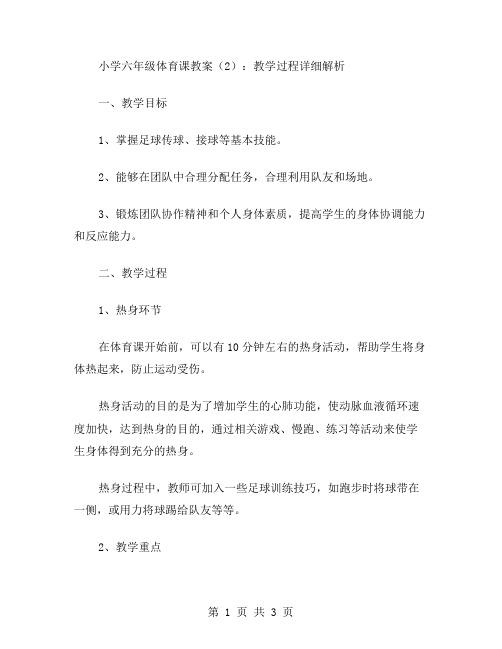 小学六年级体育课教案（2）：教学过程详细解析

一、教学目标

1、掌握足球传球、接球等基本技能。

2、能够在团队中合理分配任务，合理利用队友和场地。

3、锻炼团队协作精神和个人身体素质，提高学生的身体协调能力和反应能力。

二、教学过程

1、热身环节

在体育课开始前，可以有10分钟左右的热身活动，帮助学生将身体热起来，防止运动受伤。

热身活动的目的是为了增加学生的心肺功能，使动脉血液循环速度加快，达到热身的目的，通过相关游戏、慢跑、练习等活动来使学生身体得到充分的热身。

热身过程中，教师可加入一些足球训练技巧，如跑步时将球带在一侧，或用力将球踢给队友等等。

2、教学重点

第 1 页 共 3 页